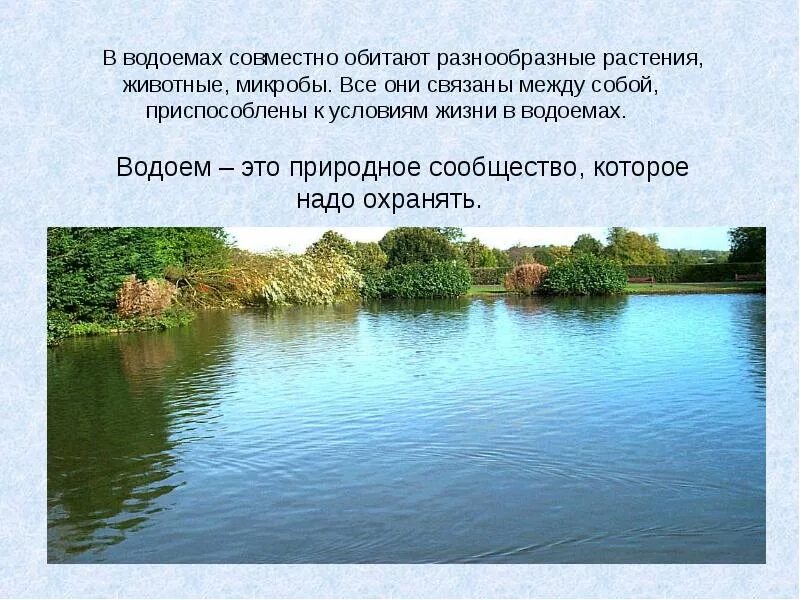 В водоемах совместно обитают разнообразные растения, животные, микробы. Все они связаны между собой, приспособлены к условиям жизни в водоемах.

Водоем – это природное сообщество, которое надо охранять.